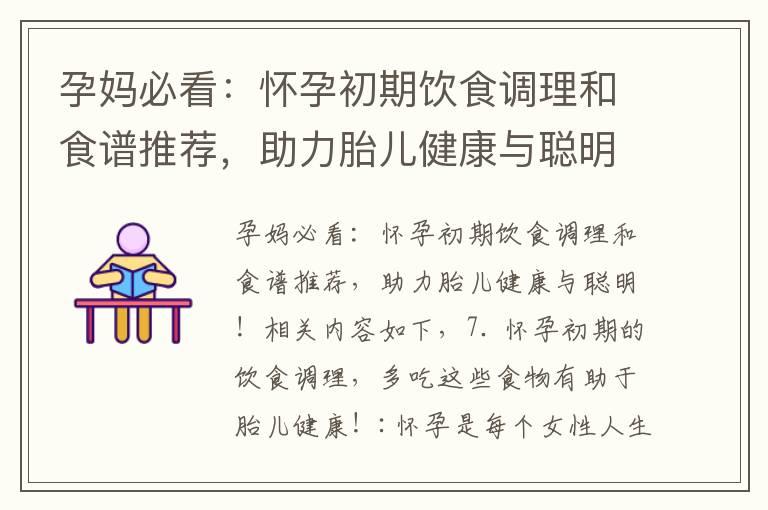 孕妈必看：怀孕初期饮食调理和食谱推荐，助力胎儿健康与聪明

孕妈必看：怀孕初期饮食调理和食谱推荐，助力胎儿健康与聪明！相关内容如下，7. 怀孕初期的饮食调理，多吃这些食物有助于胎儿健康！：怀孕是每个女性人生